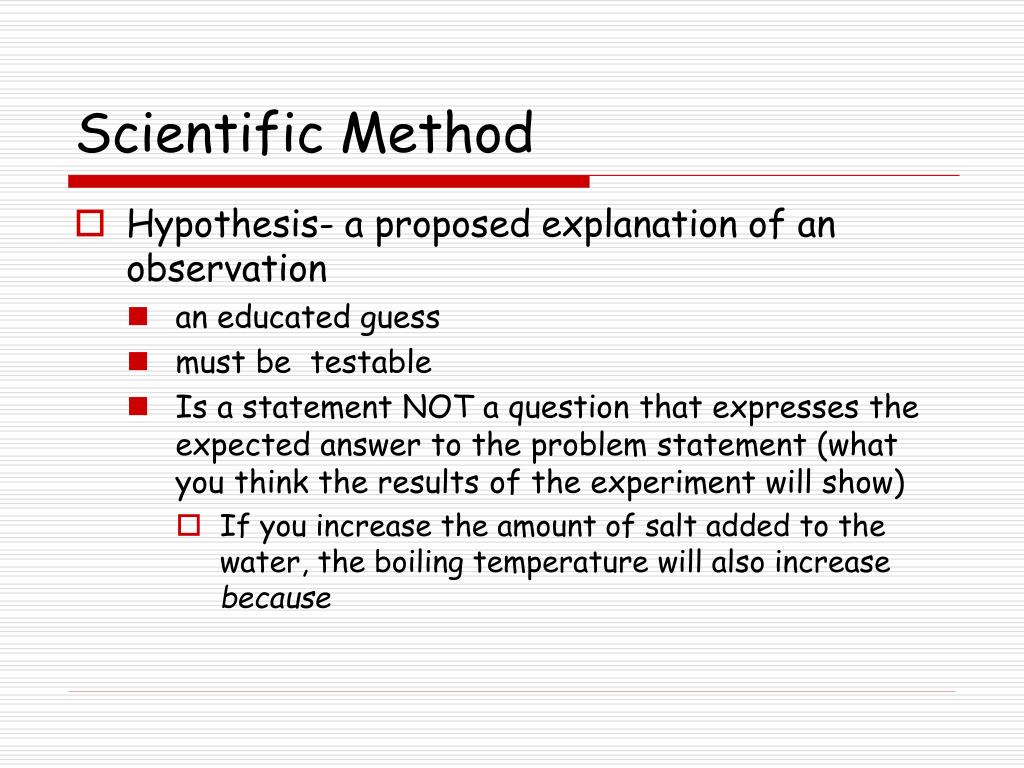 Scientific Method

Hypothesis- a proposed explanation of an observation

an educated guess

must be  testable

Is a statement NOT a question that expresses the expected answer to the problem statement (what you think the results of the experiment will show)

If you increase the amount of salt added to the water, the boiling temperature will also increase because